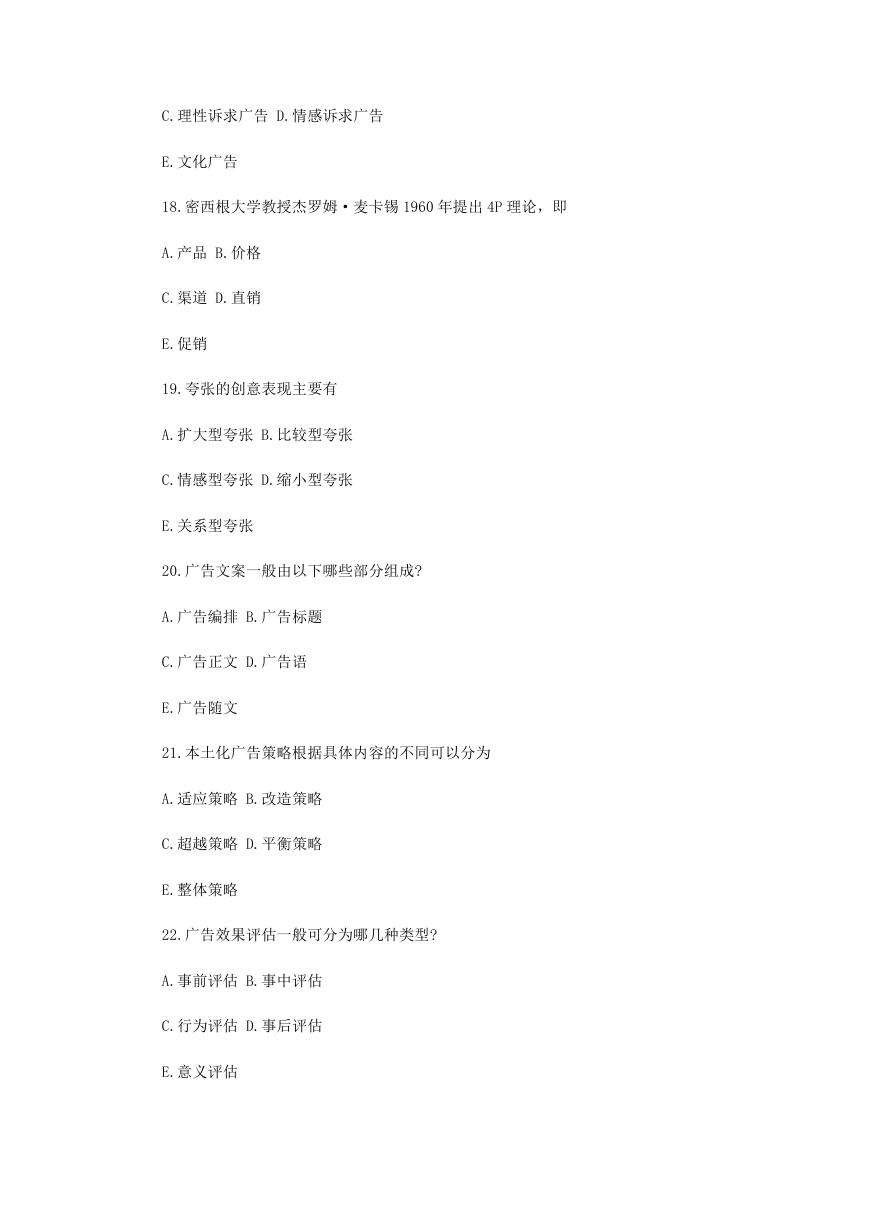 C.理性诉求广告 D.情感诉求广告

E.文化广告

18.密西根大学教授杰罗姆·麦卡锡 1960 年提出 4P 理论，即

A.产品 B.价格

C.渠道 D.直销

E.促销

19.夸张的创意表现主要有

A.扩大型夸张 B.比较型夸张

C.情感型夸张 D.缩小型夸张

E.关系型夸张

20.广告文案一般由以下哪些部分组成?

A.广告编排 B.广告标题

C.广告正文 D.广告语

E.广告随文

21.本土化广告策略根据具体内容的不同可以分为

A.适应策略 B.改造策略

C.超越策略 D.平衡策略

E.整体策略

22.广告效果评估一般可分为哪几种类型?

A.事前评估 B.事中评估

C.行为评估 D.事后评估

E.意义评估